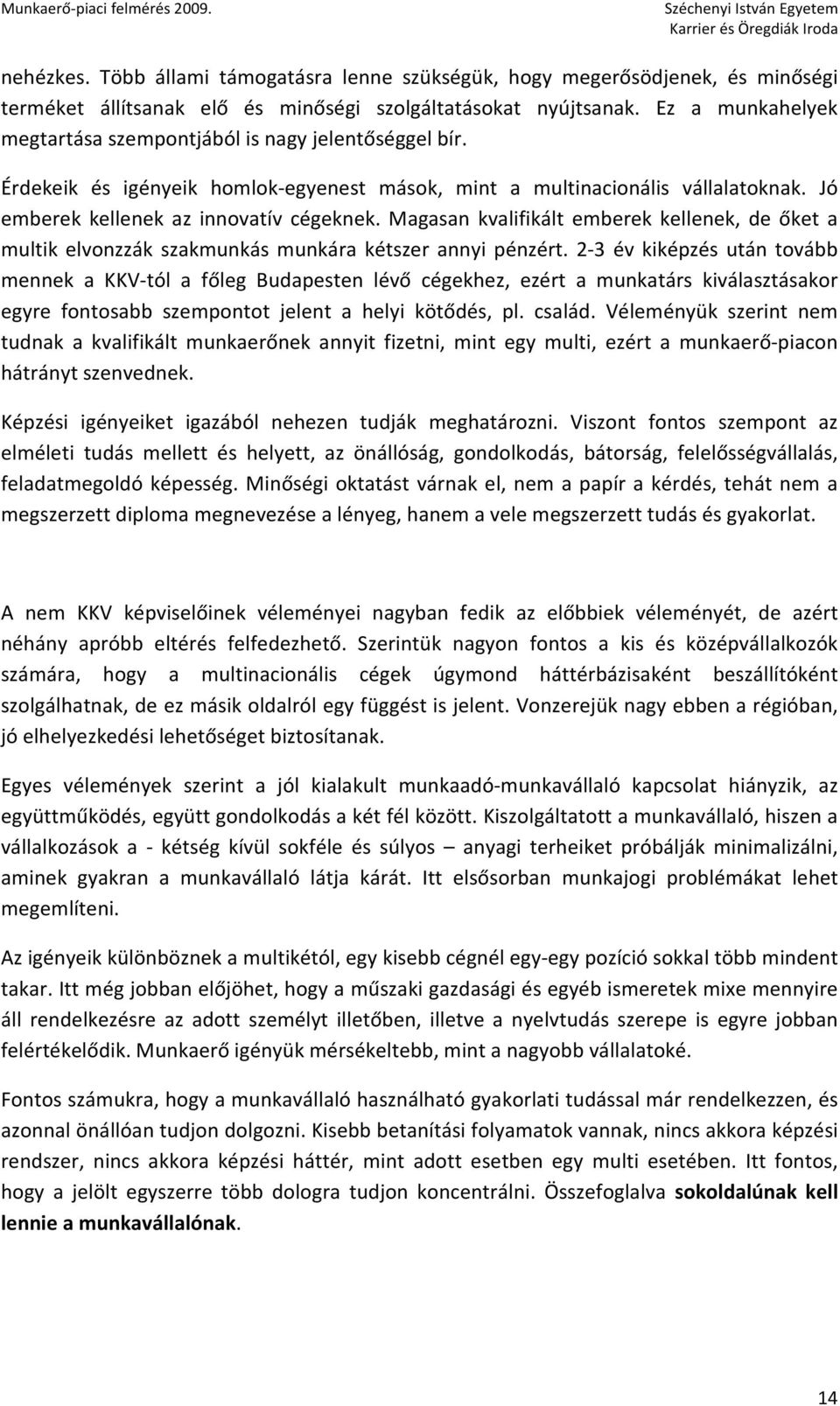 Munkaerő-piaci felmérés 2009.

Széchenyi István Egyetem
Karrier és Öregdiák Iroda

nehézkes. Több állami támogatásra lenne szükségük, hogy megerősödjenek, és minőségi terméket állítsanak elő és minőségi szolgáltatásokat nyújtsanak. Ez a munkahelyek megtartása szempontjából is nagy jelentőséggel bír.

Érdekeik és igényeik homlok-egyenest mások, mint a multinacionális vállalatoknak. Jó emberek kellenek az innovatív cégeknek. Magasan kvalifikált emberek kellenek, de őket a multik elvonzzák szakmunkás munkára kétszer annyi pénzért. 2-3 év kiképzés után tovább mennek a KKV-tól a főleg Budapesten lévő cégekhez, ezért a munkatárs kiválasztásakor egyre fontosabb szempontot jelent a helyi kötődés, pl. család. Véleményük szerint nem tudnak a kvalifikált munkaerőnek annyit fizetni, mint egy multi, ezért a munkaerő-piacon hátrányt szenvednek.

Képzési igényeiket igazából nehezen tudják meghatározni. Viszont fontos szempont az elméleti tudás mellett és helyett, az önállóság, gondolkodás, bátorság, felelősségvállalás, feladatmegoldó képesség. Minőségi oktatást várnak el, nem a papír a kérdés, tehát nem a megszerzett diploma megnevezése a lényeg, hanem a vele megszerzett tudás és gyakorlat.

A nem KKV képviselőinek véleményei nagyban fedik az előbbiek véleményét, de azért néhány apróbb eltérés felfedezhető. Szerintük nagyon fontos a kis és középvállalkozók számára, hogy a multinacionális cégek úgymond háttérbázisaként beszállítóként szolgálhatnak, de ez másik oldalról egy függést is jelent. Vonzerejük nagy ebben a régióban, jó elhelyezkedési lehetőséget biztosítanak.

Egyes vélemények szerint a jól kialakult munkaadó-munkavállaló kapcsolat hiányzik, az együttműködés, együtt gondolkodás a két fél között. Kiszolgáltatott a munkavállaló, hiszen a vállalkozások a - kétség kívül sokféle és súlyos – anyagi terheiket próbálják minimalizálni, aminek gyakran a munkavállaló látja kárát. Itt elsősorban munkajogi problémákat lehet megemlíteni.

Az igényeik különböznek a multikétól, egy kisebb cégnél egy-egy pozíció sokkal több mindent takar. Itt még jobban előjöhet, hogy a műszaki gazdasági és egyéb ismeretek mixe mennyire áll rendelkezésre az adott személyt illetőben, illetve a nyelvtudás szerepe is egyre jobban felértékelődik. Munkaerő igényük mérsékeltebb, mint a nagyobb vállalatoké.

Fontos számukra, hogy a munkavállaló használható gyakorlati tudással már rendelkezzen, és azonnal önállóan tudjon dolgozni. Kisebb betanítási folyamatok vannak, nincs akkora képzési rendszer, nincs akkora képzési háttér, mint adott esetben egy multi esetében. Itt fontos, hogy a jelölt egyszerre több dologra tudjon koncentrálni. Összefoglalva sokoldalúnak kell lennie a munkavállalónak.

14